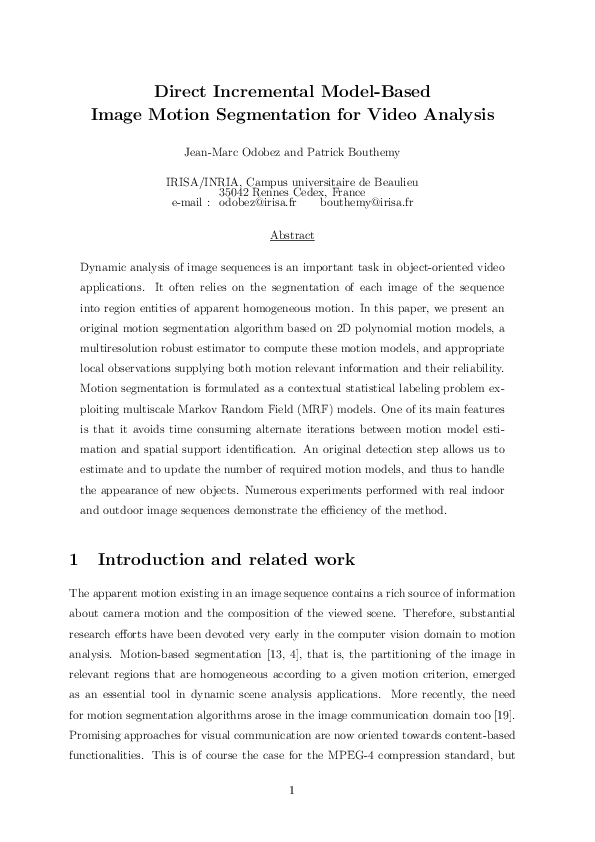 Direct Incremental Model-Based Image Motion Segmentation for Video Analysis

Jean-Marc Odobez and Patrick Bouthemy

IRISA/INRIA, Campus universitaire de Beaulieu
35042 Rennes Cedex, France
e-mail : odobez@irisa.fr bouthemy@irisa.fr

Abstract

Dynamic analysis of image sequences is an important task in object-oriented video applications. It often relies on the segmentation of each image of the sequence into region entities of apparent homogeneous motion. In this paper, we present an original motion segmentation algorithm based on 2D polynomial motion models, a multiresolution robust estimator to compute these motion models, and appropriate local observations supplying both motion relevant information and their reliability. Motion segmentation is formulated as a contextual statistical labeling problem exploiting multiscale Markov Random Field (MRF) models. One of its main features is that it avoids time consuming alternate iterations between motion model estimation and spatial support identification. An original detection step allows us to estimate and to update the number of required motion models, and thus to handle the appearance of new objects. Numerous experiments performed with real indoor and outdoor image sequences demonstrate the efficiency of the method.

1 Introduction and related work

The apparent motion existing in an image sequence contains a rich source of information about camera motion and the composition of the viewed scene. Therefore, substantial research efforts have been devoted very early in the computer vision domain to motion analysis. Motion-based segmentation [13, 4], that is, the partitioning of the image in relevant regions that are homogeneous according to a given motion criterion, emerged as an essential tool in dynamic scene analysis applications. More recently, the need for motion segmentation algorithms arose in the image communication domain too [19]. Promising approaches for visual communication are now oriented towards content-based functionalities. This is of course the case for the MPEG-4 compression standard, but

1